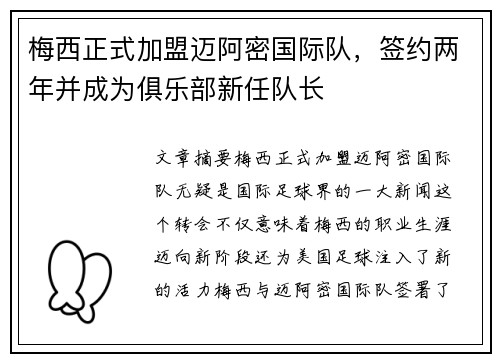 梅西正式加盟迈阿密国际队，签约两年并成为俱乐部新任队长

文章摘要梅西正式加盟迈阿密国际队无疑是国际足球界的一大新闻这个转会不仅意味着梅西的职业生涯迈向新阶段还为美国足球注入了新的活力梅西与迈阿密国际队签署了